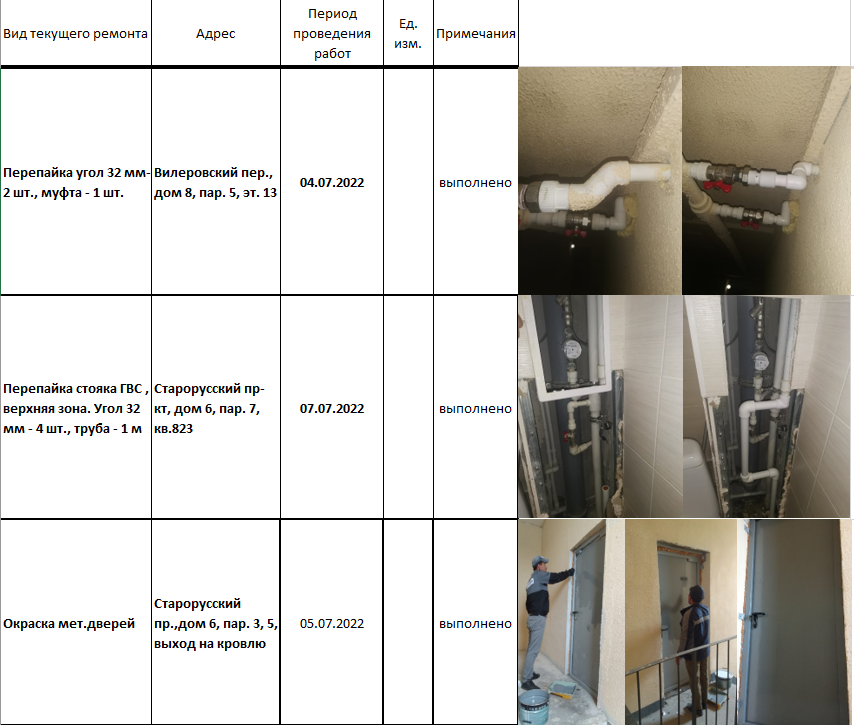 | Вид текущего ремонта | Адрес | Период проведения работ | Ед. изм. | Примечания |
|---|---|---|---|---|
| Перепайка угол 32 мм- 2 шт., муфта - 1 шт. | Вилеровский пер., дом 8, пар. 5, эт. 13 | 04.07.2022 | | выполнено |
| Перепайка стояка ГВС , верхняя зона. Угол 32 мм - 4 шт., труба - 1 м | Старорусский пр-кт, дом 6, пар. 7, кв.823 | 07.07.2022 | | выполнено |
| Окраска мет.дверей | Старорусский пр.,дом 6, пар. 3, 5, выход на кровлю | 05.07.2022 | | выполнено |